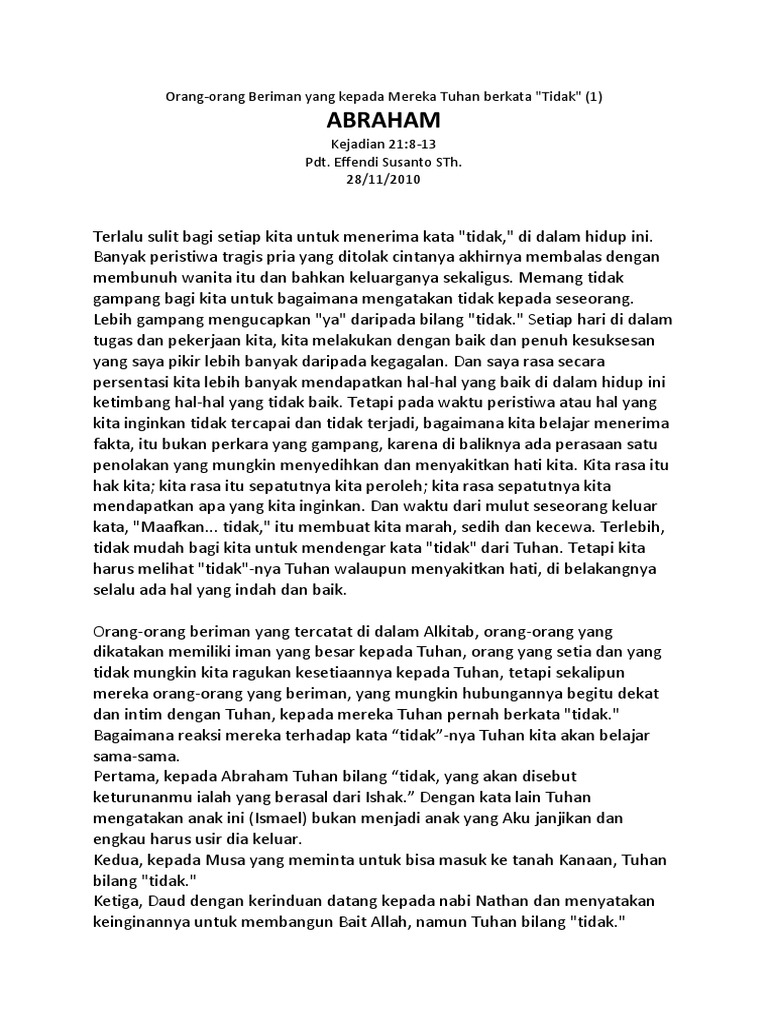 Orang-orang Beriman yang kepada Mereka Tuhan berkata "Tidak" (1)

ABRAHAM

Kejadian 21:8-13
Pdt. Effendi Susanto STh.
28/11/2010

Terlalu sulit bagi setiap kita untuk menerima kata "tidak," di dalam hidup ini. Banyak peristiwa tragis pria yang ditolak cintanya akhirnya membalas dengan membunuh wanita itu dan bahkan keluarganya sekaligus. Memang tidak gampang bagi kita untuk bagaimana mengatakan tidak kepada seseorang. Lebih gampang mengucapkan "ya" daripada bilang "tidak." Setiap hari di dalam tugas dan pekerjaan kita, kita melakukan dengan baik dan penuh kesuksesan yang saya pikir lebih banyak daripada kegagalan. Dan saya rasa secara persentasi kita lebih banyak mendapatkan hal-hal yang baik di dalam hidup ini ketimbang hal-hal yang tidak baik. Tetapi pada waktu peristiwa atau hal yang kita inginkan tidak tercapai dan tidak terjadi, bagaimana kita belajar menerima fakta, itu bukan perkara yang gampang, karena di baliknya ada perasaan satu penolakan yang mungkin menyedihkan dan menyakitkan hati kita. Kita rasa itu hak kita; kita rasa itu sepatutnya kita peroleh; kita rasa sepatutnya kita mendapatkan apa yang kita inginkan. Dan waktu dari mulut seseorang keluar kata, "Maafkan... tidak," itu membuat kita marah, sedih dan kecewa. Terlebih, tidak mudah bagi kita untuk mendengar kata "tidak" dari Tuhan. Tetapi kita harus melihat "tidak"-nya Tuhan walaupun menyakitkan hati, di belakangnya selalu ada hal yang indah dan baik.

Orang-orang beriman yang tercatat di dalam Alkitab, orang-orang yang dikatakan memiliki iman yang besar kepada Tuhan, orang yang setia dan yang tidak mungkin kita ragukan kesetiaannya kepada Tuhan, tetapi sekalipun mereka orang-orang yang beriman, yang mungkin hubungannya begitu dekat dan intim dengan Tuhan, kepada mereka Tuhan pernah berkata "tidak." Bagaimana reaksi mereka terhadap kata “tidak”-nya Tuhan kita akan belajar sama-sama.
Pertama, kepada Abraham Tuhan bilang “tidak, yang akan disebut keturunanmu ialah yang berasal dari Ishak.” Dengan kata lain Tuhan mengatakan anak ini (Ismael) bukan menjadi anak yang Aku janjikan dan engkau harus usir dia keluar.
Kedua, kepada Musa yang meminta untuk bisa masuk ke tanah Kanaan, Tuhan bilang "tidak."
Ketiga, Daud dengan kerinduan datang kepada nabi Nathan dan menyatakan keinginannya untuk membangun Bait Allah, namun Tuhan bilang "tidak."